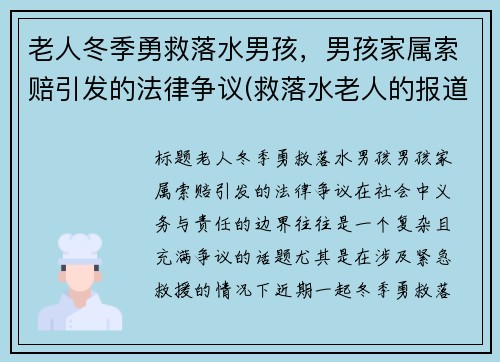 老人冬季勇救落水男孩，男孩家属索赔引发的法律争议(救落水老人的报道

标题老人冬季勇救落水男孩男孩家属索赔引发的法律争议在社会中义务与责任的边界往往是一个复杂且充满争议的话题尤其是在涉及紧急救援的情况下近期一起冬季勇救落